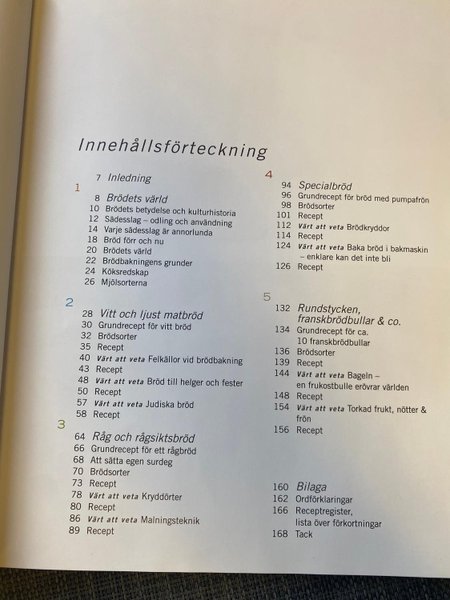 Innehållsförteckning

7 Inledning

1

8 Brödets värld
10 Brödets betydelse och kulturhistoria
12 Sädesslag – odling och användning
14 Varje sädesslag är annorlunda
18 Bröd förr och nu
20 Brödets värld
22 Brödbakningens grunder
24 Köksredskap
26 Mjölsorterna

2

28 Vitt och ljust matbröd
30 Grundrecept för vitt bröd
32 Brödsorter
35 Recept
40 Värt att veta Felkällor vid brödbakning
43 Recept
48 Värt att veta Bröd till helger och fester
50 Recept
57 Värt att veta Judiska bröd
58 Recept

3

64 Råg och rågsiktsbröd
66 Grundrecept för ett rågbröd
68 Att sätta egen surdeg
70 Brödsorter
73 Recept
78 Värt att veta Kryddörter
80 Recept
86 Värt att veta Malningsteknik
89 Recept

4

94 Specialbröd
96 Grundrecept för bröd med pumpafrön
98 Brödsorter
101 Recept
112 Värt att veta Brödkryddor
114 Recept
124 Värt att veta Baka bröd i bakmaskin – enklare kan det inte bli
126 Recept

5

132 Rundstycken, franskbrödbullar & co.
134 Grundrecept för ca. 10 franskbrödbullar
136 Brödsorter
139 Recept
144 Värt att veta Bageln – en frukostbulle erövrar världen
148 Recept
154 Värt att veta Torkad frukt, nötter & frön
156 Recept

160 Bilaga
162 Ordförklaringar
166 Receptregister, lista över förkortningar
168 Tack